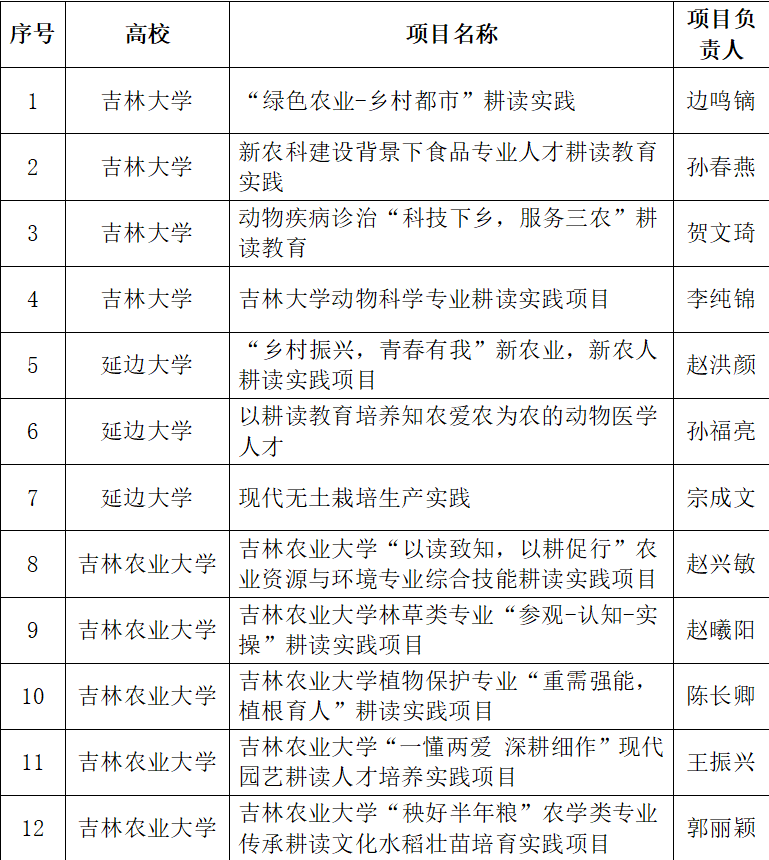 | 序号 | 高校 | 项目名称 | 项目负责人 |
|---|---|---|---|
| 1 | 吉林大学 | “绿色农业-乡村都市”耕读实践 | 边鸣镝 |
| 2 | 吉林大学 | 新农科建设背景下食品专业人才耕读教育实践 | 孙春燕 |
| 3 | 吉林大学 | 动物疾病诊治“科技下乡，服务三农”耕读教育 | 贺文琦 |
| 4 | 吉林大学 | 吉林大学动物科学专业耕读实践项目 | 李纯锦 |
| 5 | 延边大学 | “乡村振兴，青春有我”新农业，新农人耕读实践项目 | 赵洪颜 |
| 6 | 延边大学 | 以耕读教育培养知农爱农为农的动物医学人才 | 孙福亮 |
| 7 | 延边大学 | 现代无土栽培生产实践 | 宗成文 |
| 8 | 吉林农业大学 | 吉林农业大学“以读致知，以耕促行”农业资源与环境专业综合技能耕读实践项目 | 赵兴敏 |
| 9 | 吉林农业大学 | 吉林农业大学林草类专业“参观-认知-实操”耕读实践项目 | 赵曦阳 |
| 10 | 吉林农业大学 | 吉林农业大学植物保护专业“重需强能，植根育人”耕读实践项目 | 陈长卿 |
| 11 | 吉林农业大学 | 吉林农业大学“一懂两爱 深耕细作”现代园艺耕读人才培养实践项目 | 王振兴 |
| 12 | 吉林农业大学 | 吉林农业大学“秧好半年粮”农学类专业传承耕读文化水稻壮苗培育实践项目 | 郭丽颖 |